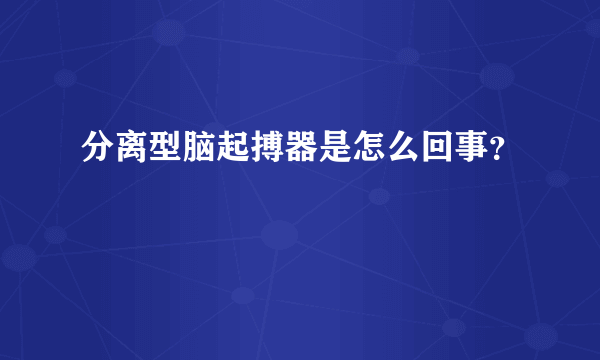 分离型脑起搏器是怎么回事?